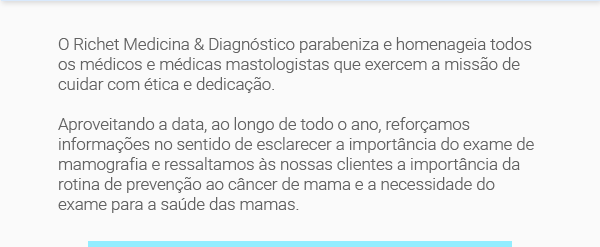 O Richet Medicina & Diagnóstico parabeniza e homenageia todos os médicos e médicas mastologistas que exercem a missão de cuidar com ética e dedicação.

Aproveitando a data, ao longo de todo o ano, reforçamos informações no sentido de esclarecer a importância do exame de mamografia e ressaltamos às nossas clientes a importância da rotina de prevenção ao câncer de mama e a necessidade do exame para a saúde das mamas.